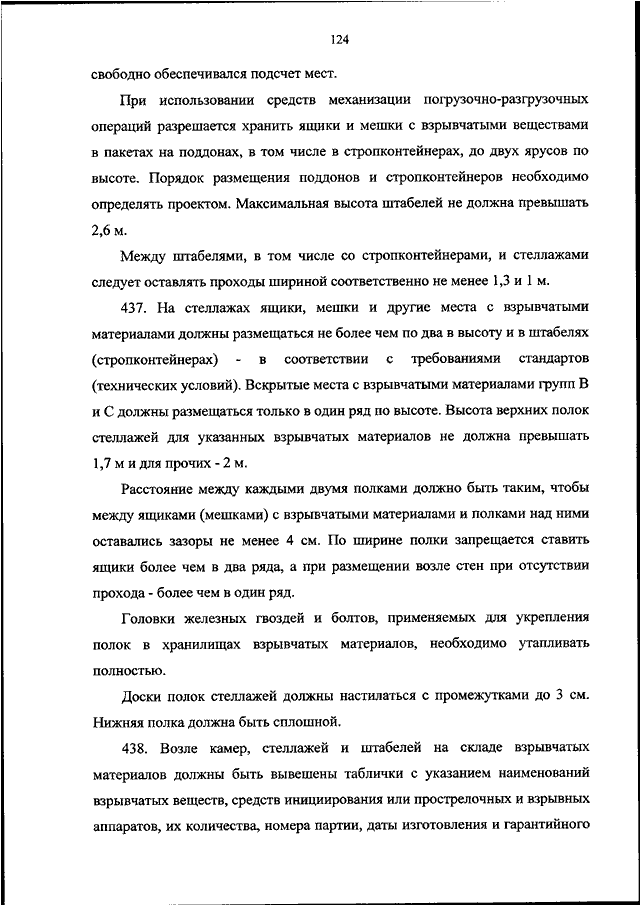 124

свободно обеспечивался подсчет мест.

При использовании средств механизации погрузочно-разгрузочных операций разрешается хранить ящики и мешки с взрывчатыми веществами в пакетах на поддонах, в том числе в стропконтейнерах, до двух ярусов по высоте. Порядок размещения поддонов и стропконтейнеров необходимо определять проектом. Максимальная высота штабелей не должна превышать 2,6 м.

Между штабелями, в том числе со стропконтейнерами, и стеллажами следует оставлять проходы шириной соответственно не менее 1,3 и 1 м.

437. На стеллажах ящики, мешки и другие места с взрывчатыми материалами должны размещаться не более чем по два в высоту и в штабелях (стропконтейнерах) - в соответствии с требованиями стандартов (технических условий). Вскрытые места с взрывчатыми материалами групп В и С должны размещаться только в один ряд по высоте. Высота верхних полок стеллажей для указанных взрывчатых материалов не должна превышать 1,7 м и для прочих - 2 м.

Расстояние между каждыми двумя полками должно быть таким, чтобы между ящиками (мешками) с взрывчатыми материалами и полками над ними оставались зазоры не менее 4 см. По ширине полки запрещается ставить ящики более чем в два ряда, а при размещении возле стен при отсутствии прохода - более чем в один ряд.

Головки железных гвоздей и болтов, применяемых для укрепления полок в хранилищах взрывчатых материалов, необходимо утапливать полностью.

Доски полок стеллажей должны настилаться с промежутками до 3 см. Нижняя полка должна быть сплошной.

438. Возле камер, стеллажей и штабелей на складе взрывчатых материалов должны быть вывешены таблички с указанием наименований взрывчатых веществ, средств инициирования или прострелочных и взрывных аппаратов, их количества, номера партии, даты изготовления и гарантийного